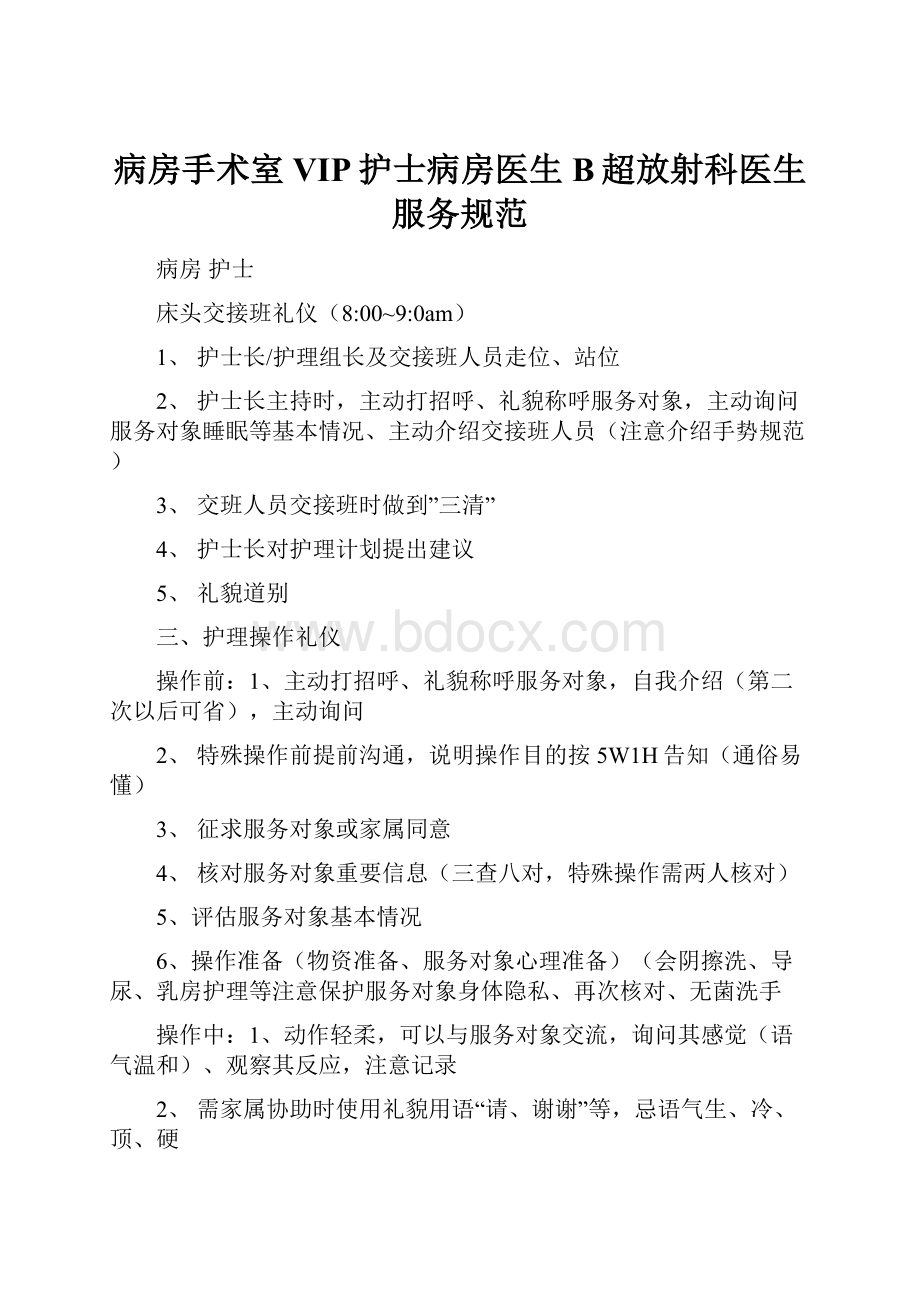 病房手术室 VIP 护士病房医生 B 超放射科医生服务规范

病房 护士

床头交接班礼仪（8:00~9:0am）

1、 护士长/护理组长及交接班人员走位、站位

2、 护士长主持时，主动打招呼、礼貌称呼服务对象，主动询问服务对象睡眠等基本情况、主动介绍交接班人员（注意介绍手势规范）

3、 交班人员交接班时做到”三清”

4、 护士长对护理计划提出建议

5、 礼貌道别

三、护理操作礼仪

www.bdocx.com

操作前：1、主动打招呼、礼貌称呼服务对象，自我介绍（第二次以后可省），主动询问

2、 特殊操作前提前沟通，说明操作目的按 5W1H 告知（通俗易懂）

3、 征求服务对象或家属同意

4、 核对服务对象重要信息（三查八对，特殊操作需两人核对）

5、评估服务对象基本情况

6、操作准备（物资准备、服务对象心理准备）（会阴擦洗、导尿、乳房护理等注意保护服务对象身体隐私、再次核对、无菌洗手

操作中：1、动作轻柔，可以与服务对象交流，询问其感觉（语气温和）、观察其反应，注意记录

2、 需家属协助时使用礼貌用语“请、谢谢”等，忌语气生、冷、顶、硬